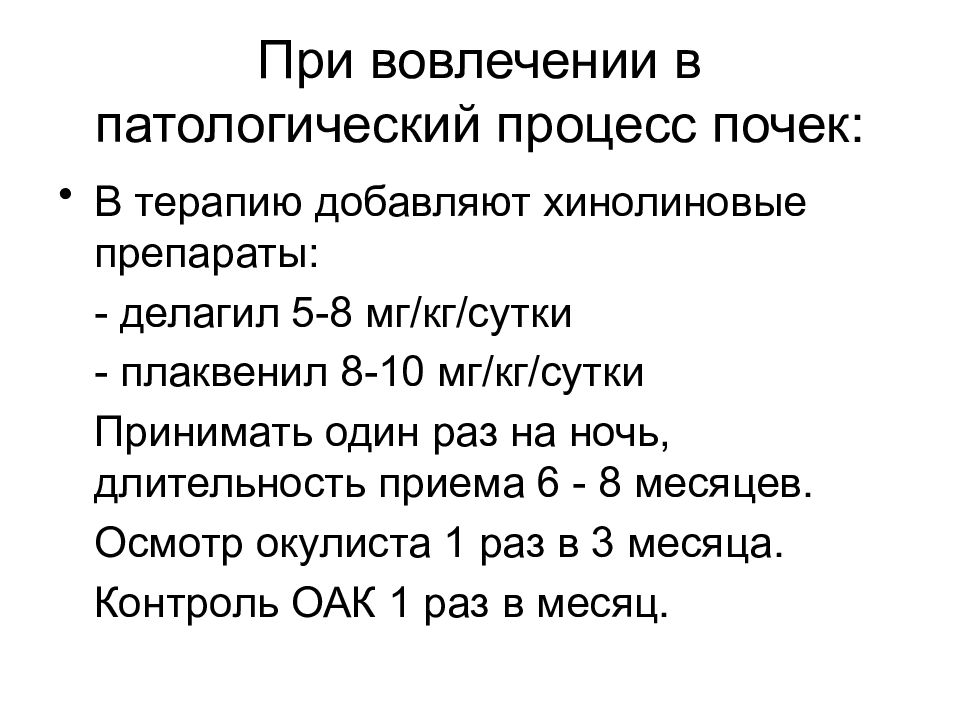 При вовлечении в патологический процесс почек:

• В терапию добавляют хинолиновые препараты:

- делагил 5-8 мг/кг/сутки

- плаквенил 8-10 мг/кг/сутки

Принимать один раз на ночь, длительность приема 6 - 8 месяцев.

Осмотр окулиста 1 раз в 3 месяца.

Контроль ОАК 1 раз в месяц.